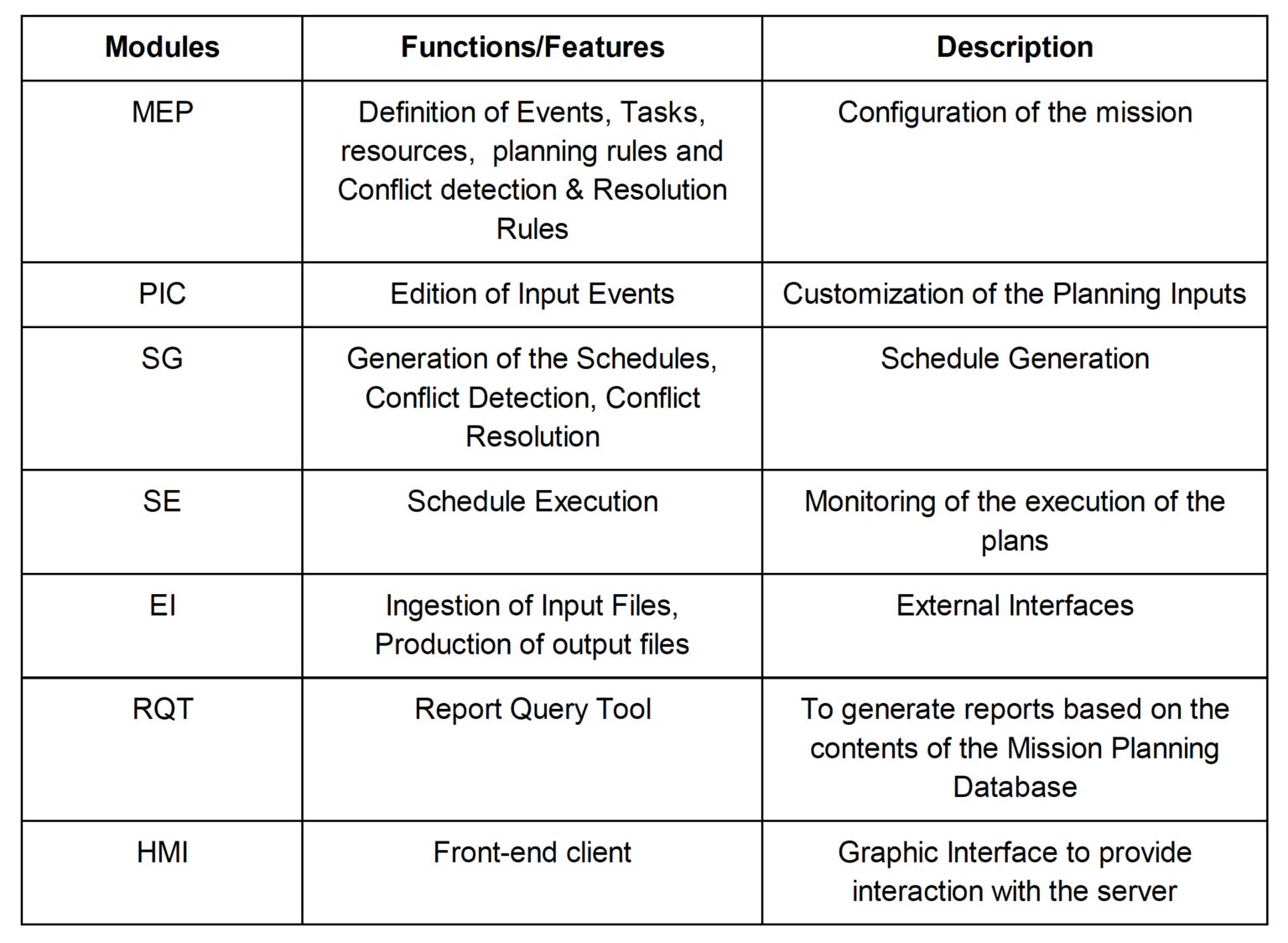 | Modules | Functions/Features | Description |
|---|---|---|
| MEP | Definition of Events, Tasks, resources, planning rules and Conflict detection & Resolution Rules | Configuration of the mission |
| PIC | Edition of Input Events | Customization of the Planning Inputs |
| SG | Generation of the Schedules, Conflict Detection, Conflict Resolution | Schedule Generation |
| SE | Schedule Execution | Monitoring of the execution of the plans |
| EI | Ingestion of Input Files, Production of output files | External Interfaces |
| RQT | Report Query Tool | To generate reports based on the contents of the Mission Planning Database |
| HMI | Front-end client | Graphic Interface to provide interaction with the server |